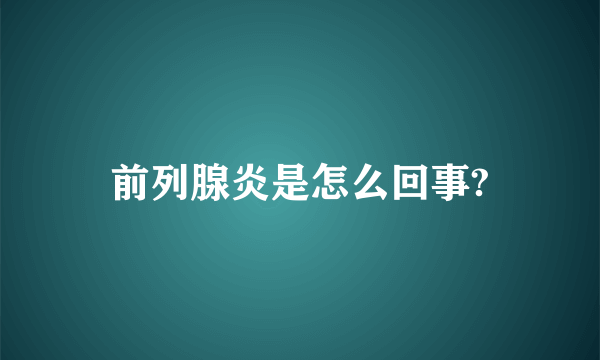 前列腺炎是怎么回事?